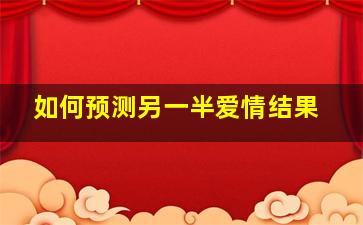 如何预测另一半爱情结果